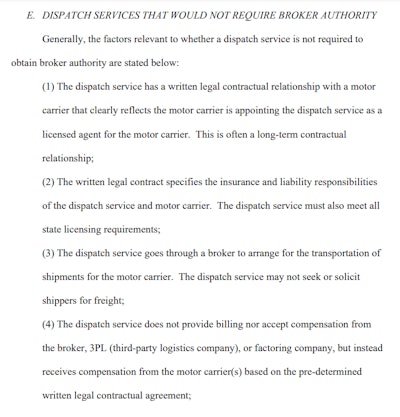 E. DISPATCH SERVICES THAT WOULD NOT REQUIRE BROKER AUTHORITY

Generally, the factors relevant to whether a dispatch service is not required to obtain broker authority are stated below:

(1) The dispatch service has a written legal contractual relationship with a motor carrier that clearly reflects the motor carrier is appointing the dispatch service as a licensed agent for the motor carrier. This is often a long-term contractual relationship;

(2) The written legal contract specifies the insurance and liability responsibilities of the dispatch service and motor carrier. The dispatch service must also meet all state licensing requirements;

(3) The dispatch service goes through a broker to arrange for the transportation of shipments for the motor carrier. The dispatch service may not seek or solicit shippers for freight;

(4) The dispatch service does not provide billing nor accept compensation from the broker, 3PL (third-party logistics company), or factoring company, but instead receives compensation from the motor carrier(s) based on the pre-determined written legal contractual agreement;